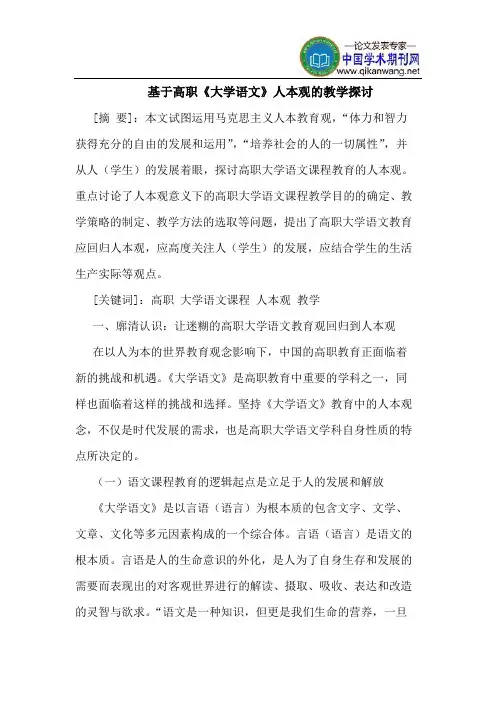 —论文发表专家—
中国学术期刊网
www.qikanwang.net

基于高职《大学语文》人本观的教学探讨

[摘 要]：本文试图运用马克思主义人本教育观，“体力和智力获得充分的自由的发展和运用”，“培养社会的人的一切属性”，并从人（学生）的发展着眼，探讨高职大学语文课程教育的人本观。重点讨论了人本观意义下的高职大学语文课程教学目的的确定、教学策略的制定、教学方法的选取等问题，提出了高职大学语文教育应回归人本观，应高度关注人（学生）的发展，应结合学生的生活生产实际等观点。

[关键词]：高职 大学语文课程 人本观 教学

一、廓清认识：让迷糊的高职大学语文教育观回归到人本观

在以人为本的世界教育观念影响下，中国的高职教育正面临着新的挑战和机遇。《大学语文》是高职教育中重要的学科之一，同样也面临着这样的挑战和选择。坚持《大学语文》教育中的人本观念，不仅是时代发展的需求，也是高职大学语文学科自身性质的特点所决定的。

（一）语文课程教育的逻辑起点是立足于人的发展和解放

《大学语文》是以言语（语言）为根本质的包含文字、文学、文章、文化等多元因素构成的一个综合体。言语（语言）是语文的根本质。言语是人的生命意识的外化，是人为了自身生存和发展的需要而表现出的对客观世界进行的解读、摄取、吸收、表达和改造的灵智与欲求。“语文是一种知识，但更是我们生命的营养，一旦